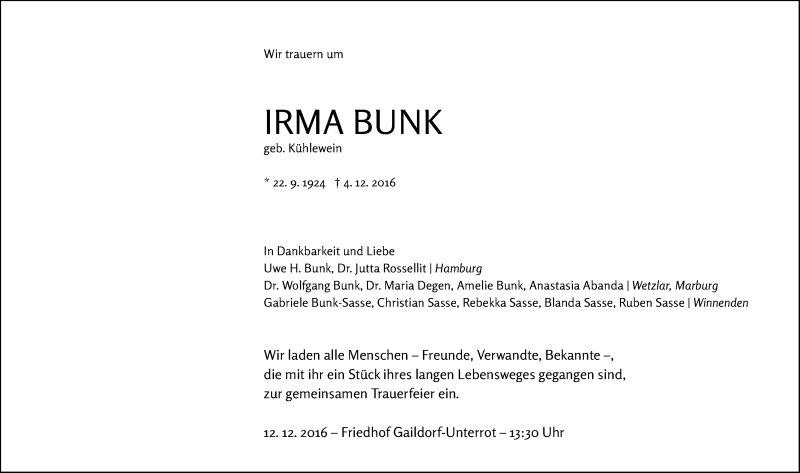 Wir trauern um

IRMA BUNK
geb. Kühlewein

* 22. 9. 1924 † 4. 12. 2016

In Dankbarkeit und Liebe
Uwe H. Bunk, Dr. Jutta Rossellit | Hamburg
Dr. Wolfgang Bunk, Dr. Maria Degen, Amelie Bunk, Anastasia Abanda | Wetzlar, Marburg
Gabriele Bunk-Sasse, Christian Sasse, Rebekka Sasse, Blanda Sasse, Ruben Sasse | Winnenden

Wir laden alle Menschen – Freunde, Verwandte, Bekannte –, die mit ihr ein Stück ihres langen Lebensweges gegangen sind, zur gemeinsamen Trauerfeier ein.

12. 12. 2016 – Friedhof Gaildorf-Unterrot – 13:30 Uhr